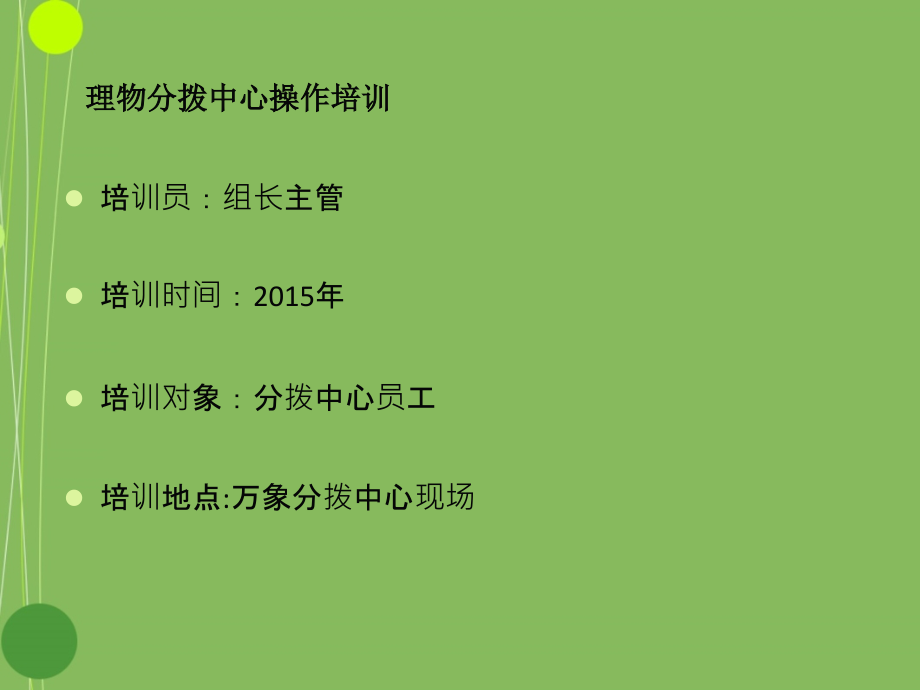 理物分拨中心操作培训

培训员：组长主管

培训时间：2015年

培训对象：分拨中心员工

培训地点:万象分拨中心现场